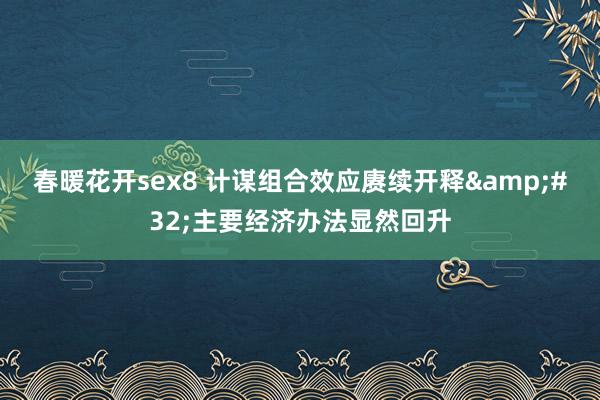 春暖花开sex8 计谋组合效应赓续开释&amp;#32;主要经济办法显然回升